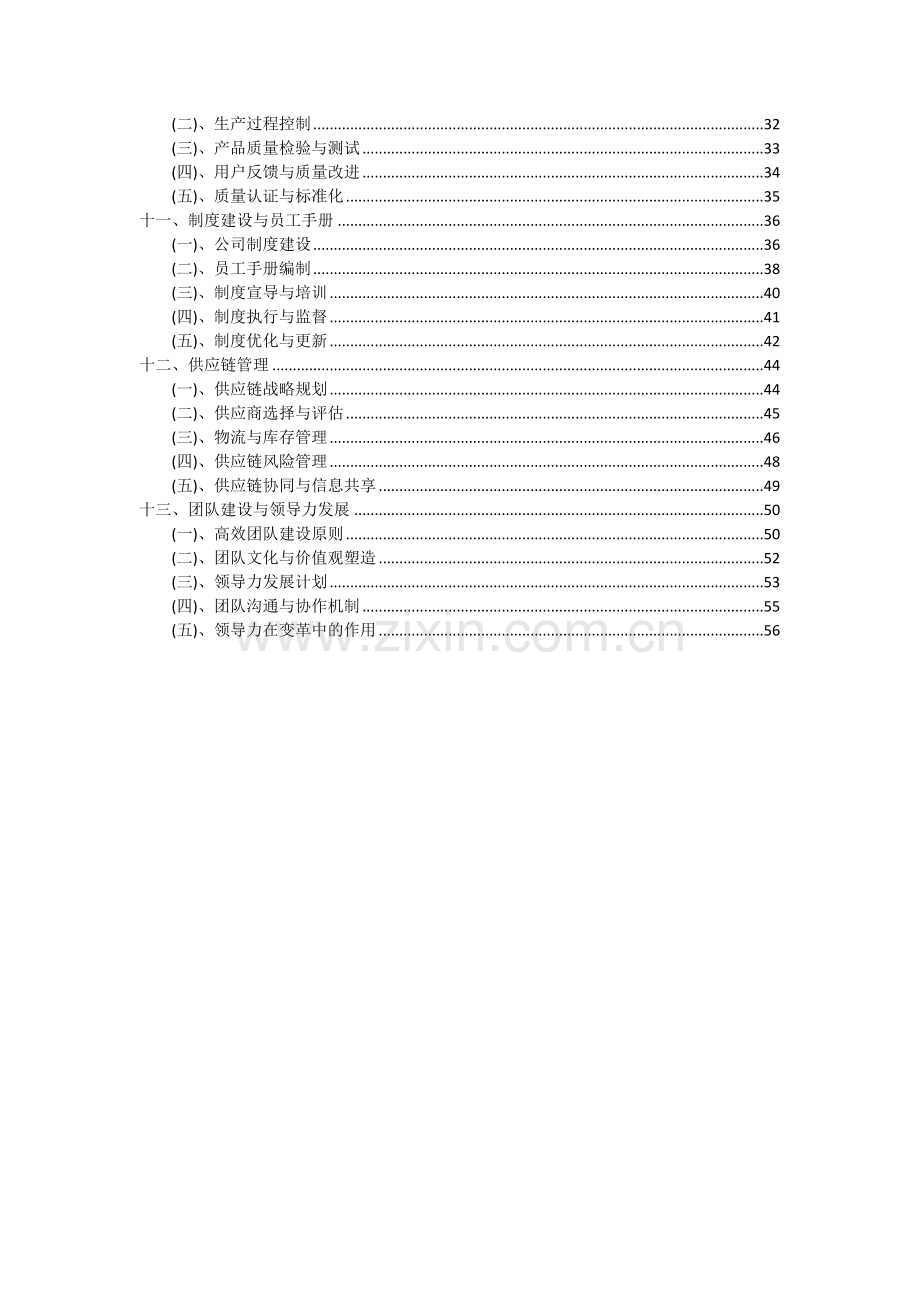 (二)、生产过程控制 32
(三)、产品质量检验与测试 33
(四)、用户反馈与质量改进 34
(五)、质量认证与标准化 35
十一、制度建设与员工手册 36
(一)、公司制度建设 36
(二)、员工手册编制 38
(三)、制度宣导与培训 40
(四)、制度执行与监督 41
(五)、制度优化与更新 42
十二、供应链管理 44
(一)、供应链战略规划 44
(二)、供应商选择与评估 45
(三)、物流与库存管理 46
(四)、供应链风险管理 48
(五)、供应链协同与信息共享 49
十三、团队建设与领导力发展 50
(一)、高效团队建设原则 50
(二)、团队文化与价值观塑造 52
(三)、领导力发展计划 53
(四)、团队沟通与协作机制 55
(五)、领导力在变革中的作用 56

www.zixin.com.cn